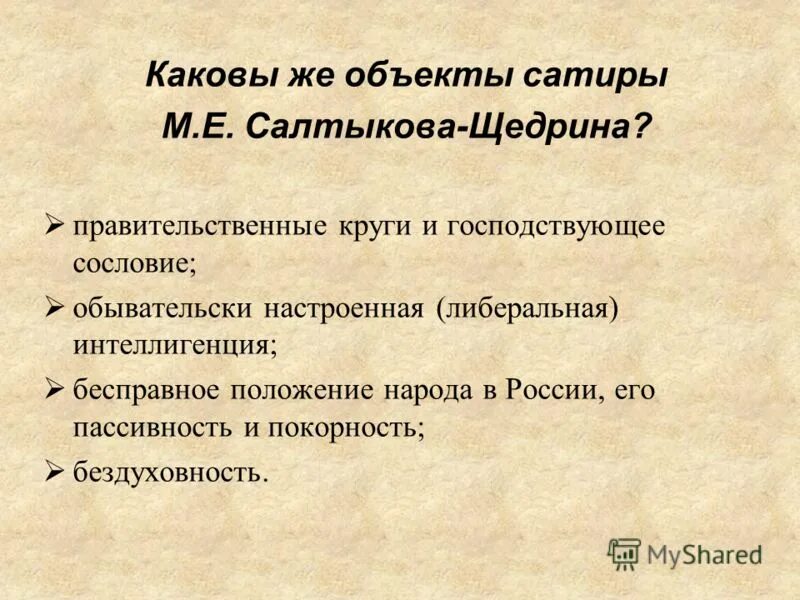 Каковы же объекты сатиры М.Е. Салтыкова-Щедрина?

➢ правительственные круги и господствующее сословие;
➢ обывательски настроенная (либеральная) интеллигенция;
➢ бесправное положение народа в России, его пассивность и покорность;
➢ бездуховность.

MyShared